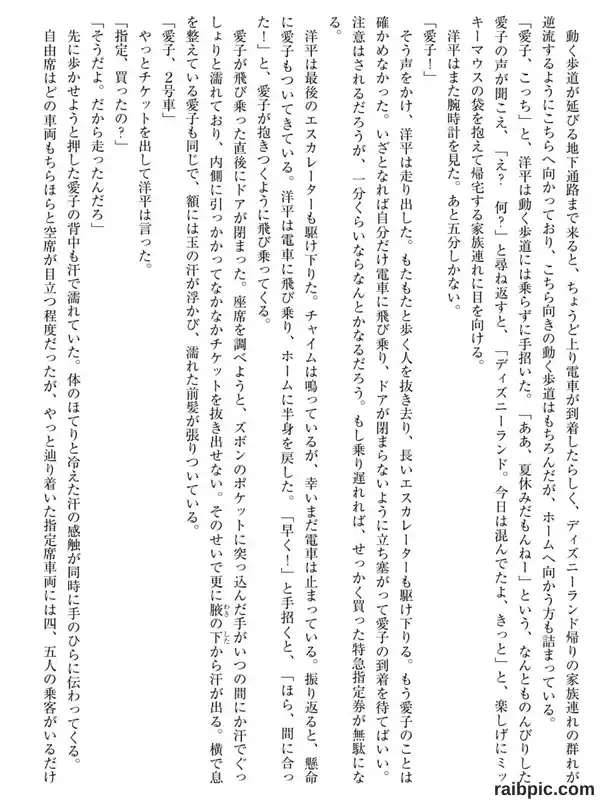 動く歩道が延びる地下通路まで来ると、ちょうど上り電車が到着したらしく、ディズニーランド帰りの家族連れの群れが逆流するようにこちらへ向かっており、こちら向きの動く歩道はもちろんだが、ホームへ向かう方も詰まっている。
「愛子、こっち」と、洋平は動く歩道には乗らずに手招いた。「ああ、夏休みだもんねー」という、なんとものんびりした愛子の声が聞こえ、「え？　何？」と尋ね返すと、「ディズニーランド。今日は混んでたよ、きっと」と、楽しげにミッキーマウスの袋を抱えて帰宅する家族連れに目を向ける。
洋平はまた腕時計を見た。あと五分しかない。
「愛子！」
そう声をかけ、洋平は走り出した。もたもたと歩く人を抜き去り、長いエスカレーターも駆け下りる。もう愛子のことは確かめなかった。いざとなれば自分だけ電車に飛び乗り、ドアが閉まらないように立ち塞がって愛子の到着を待てばいい。注意はされるだろうが、一分くらいならなんとかなるだろう。もし乗り遅れれば、せっかく買った特急指定券が無駄になる。
洋平は最後のエスカレーターも駆け下りた。チャイムは鳴っているが、幸いまだ電車は止まっている。振り返ると、懸命に愛子もついてきている。洋平は電車に飛び乗り、ホームに半身を戻した。「早く！」と手招くと、「ほら、間に合った！」と、愛子が抱きつくように飛び乗ってくる。
愛子が飛び乗った直後にドアが閉まった。座席を調べようと、ズボンのポケットに突っ込んだ手がいつの間にか汗でぐっしょりと濡れており、内側に引っかかってなかなかチケットを抜き出せない。そのせいで更に腋の下から汗が出る。横で息を整えている愛子も同じで、額には玉の汗が浮かび、濡れた前髪が張りついている。
「愛子、２号車」
やっとチケットを出して洋平は言った。
「指定、買ったの？」
「そうだよ。だから走ったんだろ」
先に歩かせようと押した愛子の背中も汗で濡れていた。体のほてりと冷えた汗の感触が同時に手のひらに伝わってくる。
自由席はどの車両もちらほらと空席が目立つ程度だったが、やっと辿り着いた指定席車両には四、五人の乗客がいるだけ
raibpic.com